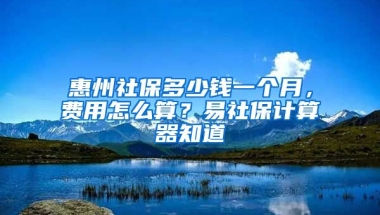 惠州社保多少钱一个月，费用怎么算？易社保计算器知道